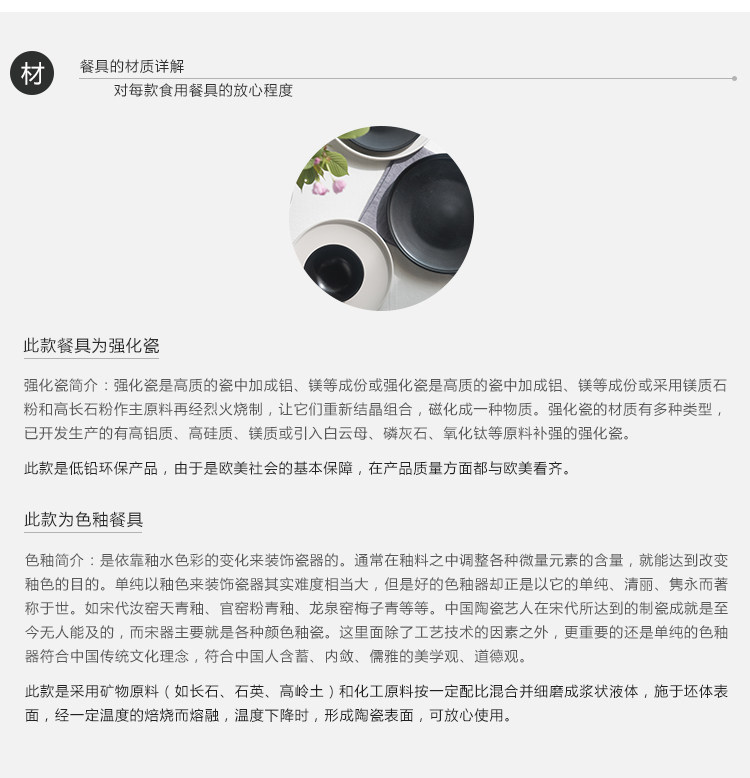 材

餐具的材质详解

对每款食用餐具的放心程度

此款餐具为强化瓷

强化瓷简介：强化瓷是高质的瓷中加成铝、镁等成份或强化瓷是高质的瓷中加成铝、镁等成份或采用镁质石粉和高长石粉作主原料再经烈火烧制，让它们重新结晶组合，磁化成一种物质。强化瓷的材质有多种类型，已开发生产的有高铝质、高硅质、镁质或引入白云母、磷灰石、氧化钛等原料补强的强化瓷。

此款是低铅环保产品，由于是欧美社会的基本保障，在产品质量方面都与欧美看齐。

此款为色釉餐具

色釉简介：是依靠釉水色彩的变化来装饰瓷器的。通常在釉料之中调整各种微量元素的含量，就能达到改变釉色的目的。单纯以釉色来装饰瓷器其实难度相当大，但是好的色釉器却正是以它的单纯、清丽、隽永而著称于世。如宋代汝窑天青釉、官窑粉青釉、龙泉窑梅子青等等。中国陶瓷艺人在宋代所达到的制瓷成就是至今无人能及的，而宋器主要就是各种颜色釉瓷。这里面除了工艺技术的因素之外，更重要的还是单纯的色釉器符合中国传统文化理念，符合中国人含蓄、内敛、儒雅的美学观、道德观。

此款是采用矿物原料（如长石、石英、高岭土）和化工原料按一定配比混合并细磨成浆状液体，施于坯体表面，经一定温度的焙烧而熔融，温度下降时，形成陶瓷表面，可放心使用。